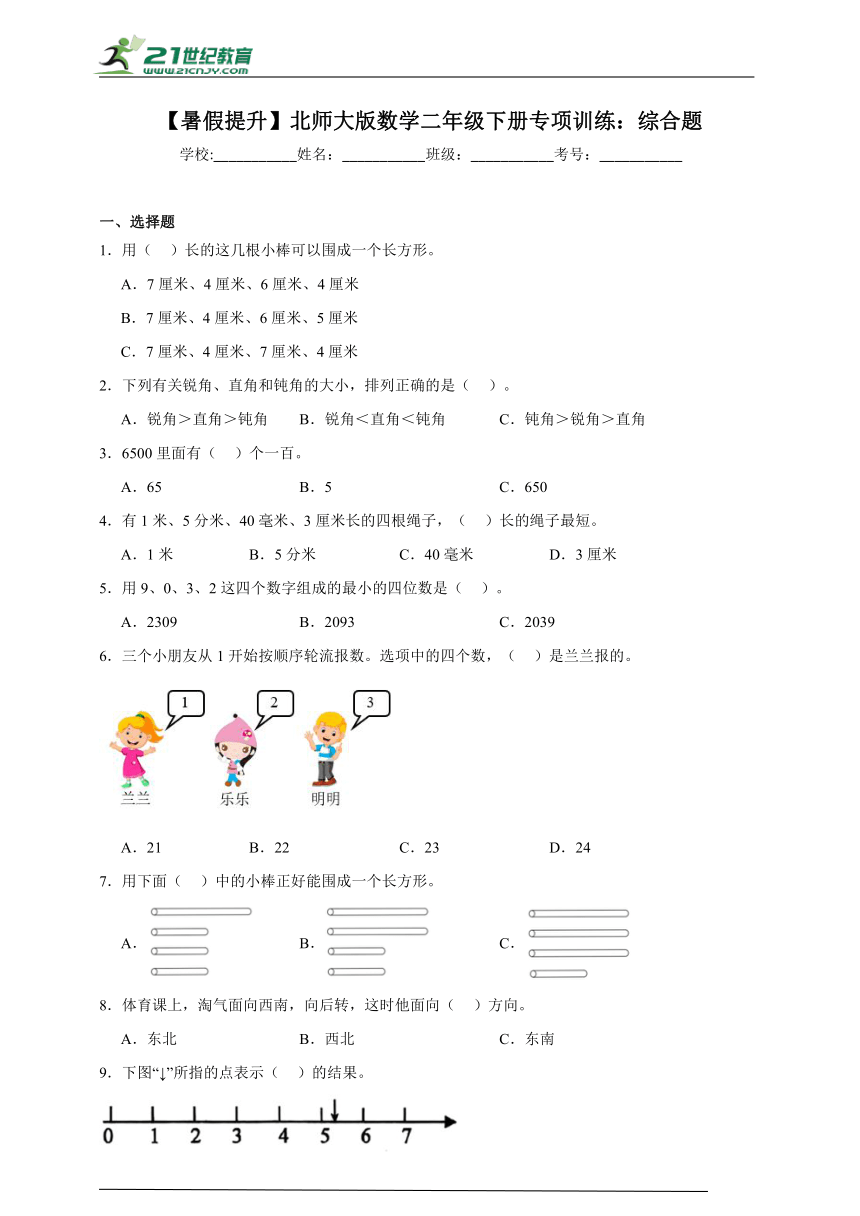 21世纪教育
www.21cnjy.com

【暑假提升】北师大版数学二年级下册专项训练：综合题

学校:___________姓名：___________班级：___________考号：___________

一、选择题

1．用（　）长的这几根小棒可以围成一个长方形。

A．7厘米、4厘米、6厘米、4厘米

B．7厘米、4厘米、6厘米、5厘米

C．7厘米、4厘米、7厘米、4厘米

2．下列有关锐角、直角和钝角的大小，排列正确的是（　）。

A．锐角＞直角＞钝角　　B．锐角＜直角＜钝角　　C．钝角＞锐角＞直角

3．6500里面有（　）个一百。

A．65　　B．5　　C．650

4．有1米、5分米、40毫米、3厘米长的四根绳子，（　）长的绳子最短。

A．1米　　B．5分米　　C．40毫米　　D．3厘米

5．用9、0、3、2这四个数字组成的最小的四位数是（　）。

A．2309　　B．2093　　C．2039

6．三个小朋友从1开始按顺序轮流报数。选项中的四个数，（　）是兰兰报的。

1　2　3

兰兰　乐乐　明明

A．21　　B．22　　C．23　　D．24

7．用下面（　）中的小棒正好能围成一个长方形。

A．　　B．　　C．

8．体育课上，淘气面向西南，向后转，这时他面向（　）方向。

A．东北　　B．西北　　C．东南

9．下图“↓”所指的点表示（　）的结果。

0　1　2　3　4　5　6　7